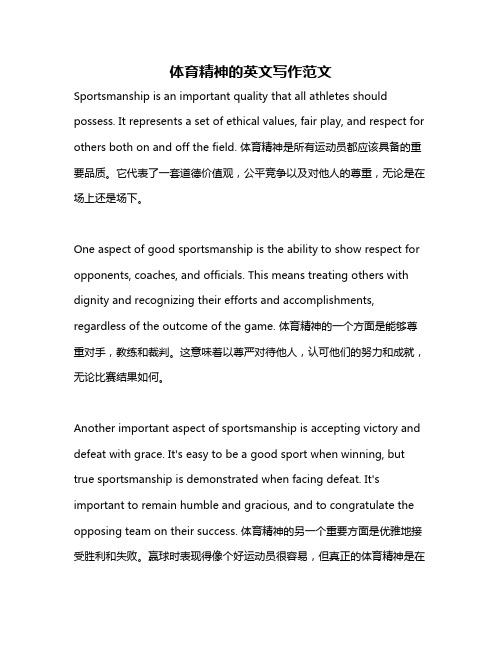 体育精神的英文写作范文

Sportsmanship is an important quality that all athletes should possess. It represents a set of ethical values, fair play, and respect for others both on and off the field. 体育精神是所有运动员都应该具备的重要品质。它代表了一套道德价值观，公平竞争以及对他人的尊重，无论是在场上还是场下。

One aspect of good sportsmanship is the ability to show respect for opponents, coaches, and officials. This means treating others with dignity and recognizing their efforts and accomplishments, regardless of the outcome of the game. 体育精神的一个方面是能够尊重对手，教练和裁判。这意味着以尊严对待他人，认可他们的努力和成就，无论比赛结果如何。

Another important aspect of sportsmanship is accepting victory and defeat with grace. It's easy to be a good sport when winning, but true sportsmanship is demonstrated when facing defeat. It's important to remain humble and gracious, and to congratulate the opposing team on their success. 体育精神的另一个重要方面是优雅地接受胜利和失败。赢球时表现得像个好运动员很容易，但真正的体育精神是在